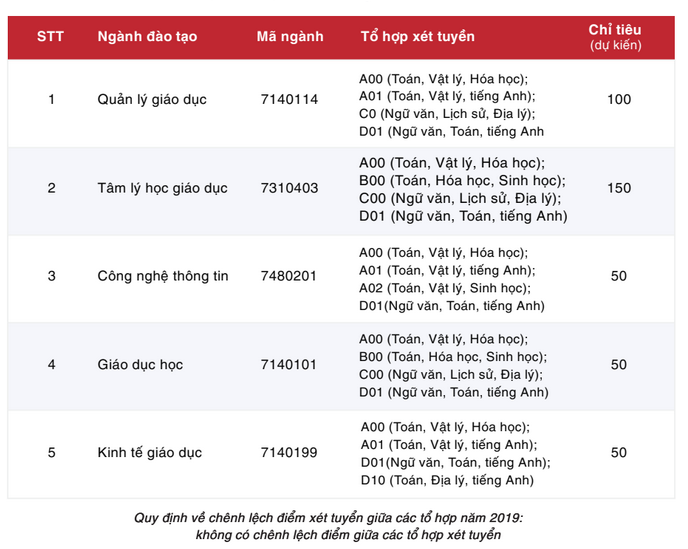 | STT | Ngành đào tạo | Mã ngành | Tổ hợp xét tuyển | Chỉ tiêu (dự kiến) |
|---|---|---|---|---|
| 1 | Quản lý giáo dục | 7140114 | A00 (Toán, Vật lý, Hóa học); A01 (Toán, Vật lý, tiếng Anh); C0 (Ngữ văn, Lịch sử, Địa lý); D01 (Ngữ văn, Toán, tiếng Anh | 100 |
| 2 | Tâm lý học giáo dục | 7310403 | A00 (Toán, Vật lý, Hóa học); B00 (Toán, Hóa học, Sinh học); C00 (Ngữ văn, Lịch sử, Địa lý); D01 (Ngữ văn, Toán, tiếng Anh) | 150 |
| 3 | Công nghệ thông tin | 7480201 | A00 (Toán, Vật lý, Hóa học); A01 (Toán, Vật lý, tiếng Anh); A02 (Toán, Vật lý, Sinh học); D01(Ngữ văn, Toán, tiếng Anh) | 50 |
| 4 | Giáo dục học | 7140101 | A00 (Toán, Vật lý, Hóa học); B00 (Toán, Hóa học, Sinh học); C00 (Ngữ văn, Lịch sử, Địa lý); D01 (Ngữ văn, Toán, tiếng Anh) | 50 |
| 5 | Kinh tế giáo dục | 7140199 | A00 (Toán, Vật lý, Hóa học); A01 (Toán, Vật lý, tiếng Anh); D01(Ngữ văn, Toán, tiếng Anh); D10 (Toán, Địa lý, tiếng Anh) | 50 |

Quy định về chênh lệch điểm xét tuyển giữa các tổ hợp năm 2019: không có chênh lệch điểm giữa các tổ hợp xét tuyển